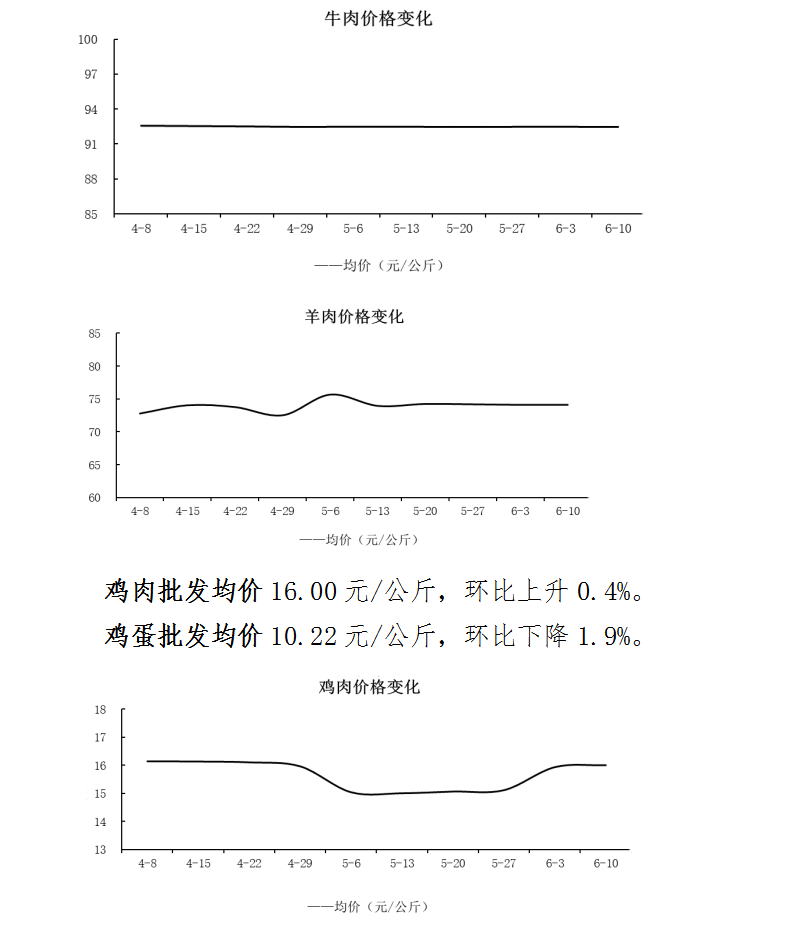 牛肉价格变化

100
97
94
91
88
85

4-8 4-15 4-22 4-29 5-6 5-13 5-20 5-27 6-3 6-10

——均价（元/公斤）

羊肉价格变化

85
80
75
70
65
60

4-8 4-15 4-22 4-29 5-6 5-13 5-20 5-27 6-3 6-10

——均价（元/公斤）

鸡肉批发均价 16.00 元/公斤，环比上升 0.4%。

鸡蛋批发均价 10.22 元/公斤，环比下降 1.9%。

鸡肉价格变化

18
17
16
15
14
13

4-8 4-15 4-22 4-29 5-6 5-13 5-20 5-27 6-3 6-10

——均价（元/公斤）